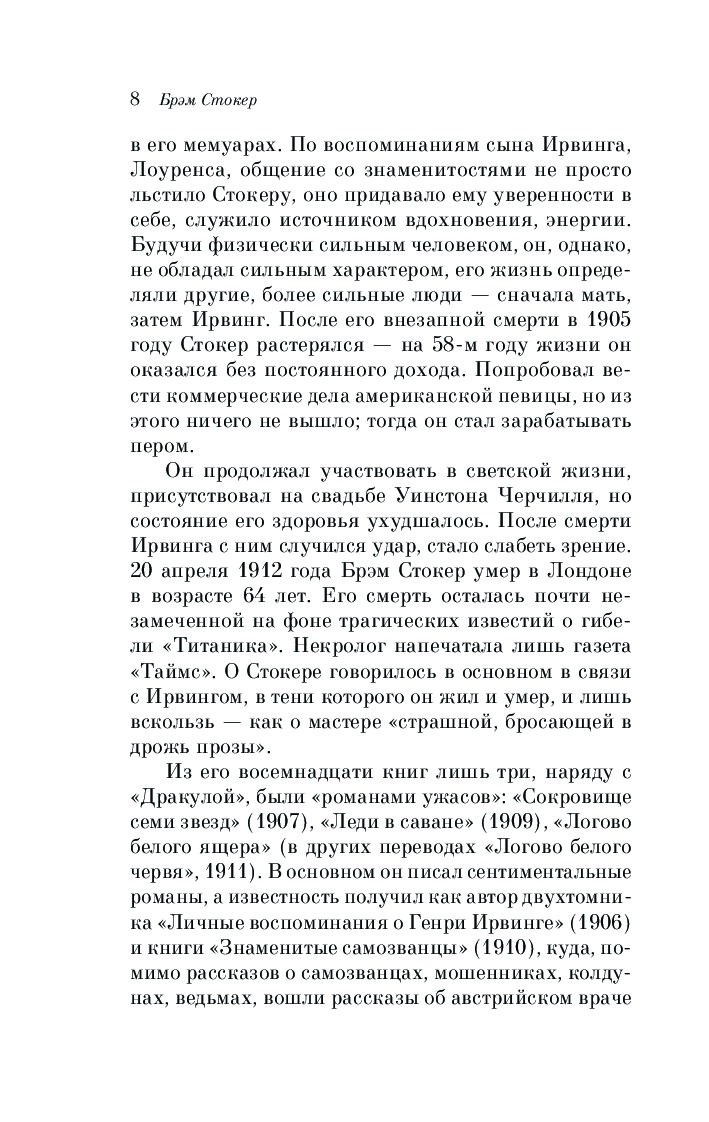 8 Брэм Стокер

в его мемуарах. По воспоминаниям сына Ирвинга, Лоуренса, общение со знаменитостями не просто льстило Стокеру, оно придавало ему уверенности в себе, служило источником вдохновения, энергии. Будучи физически сильным человеком, он, однако, не обладал сильным характером, его жизнь определяли другие, более сильные люди — сначала мать, затем Ирвинг. После его внезапной смерти в 1905 году Стокер растерялся — на 58-м году жизни он оказался без постоянного дохода. Попробовал вести коммерческие дела американской певицы, но из этого ничего не вышло; тогда он стал зарабатывать пером.

Он продолжал участвовать в светской жизни, присутствовал на свадьбе Уинстона Черчилля, но состояние его здоровья ухудшалось. После смерти Ирвинга с ним случился удар, стало слабеть зрение. 20 апреля 1912 года Брэм Стокер умер в Лондоне в возрасте 64 лет. Его смерть осталась почти незамеченной на фоне трагических известий о гибели «Титаника». Некролог напечатала лишь газета «Таймс». О Стокере говорилось в основном в связи с Ирвингом, в тени которого он жил и умер, и лишь вскользь — как о мастере «страшной, бросающей в дрожь прозы».

Из его восемнадцати книг лишь три, наряду с «Дракулой», были «романами ужасов»: «Сокровище семи звезд» (1907), «Леди в саване» (1909), «Логово белого ящера» (в других переводах «Логово белого червя», 1911). В основном он писал сентиментальные романы, а известность получил как автор двухтомника «Личные воспоминания о Генри Ирвинге» (1906) и книги «Знаменитые самозванцы» (1910), куда, помимо рассказов о самозванцах, мошенниках, колдунах, ведьмах, вошли рассказы об австрийском враче